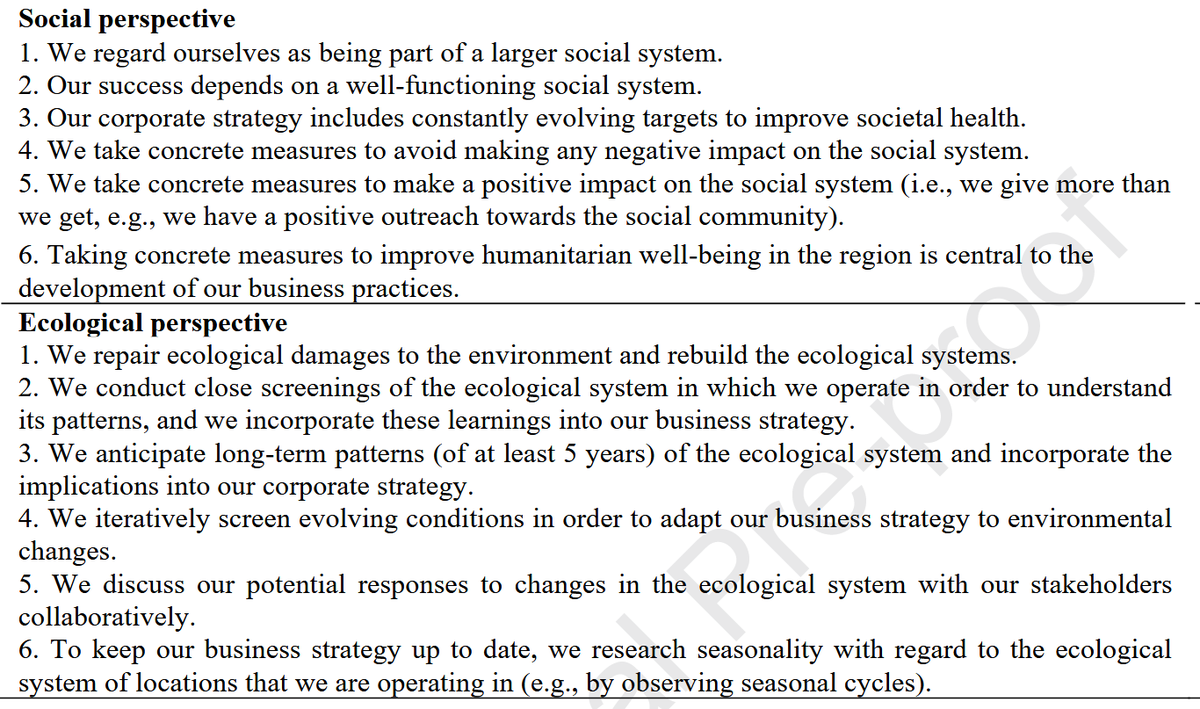 **Social perspective**
1. We regard ourselves as being part of a larger social system.
2. Our success depends on a well-functioning social system.
3. Our corporate strategy includes constantly evolving targets to improve societal health.
4. We take concrete measures to avoid making any negative impact on the social system.
5. We take concrete measures to make a positive impact on the social system (i.e., we give more than we get, e.g., we have a positive outreach towards the social community).
6. Taking concrete measures to improve humanitarian well-being in the region is central to the development of our business practices.

**Ecological perspective**
1. We repair ecological damages to the environment and rebuild the ecological systems.
2. We conduct close screenings of the ecological system in which we operate in order to understand its patterns, and we incorporate these learnings into our business strategy.
3. We anticipate long-term patterns (of at least 5 years) of the ecological system and incorporate the implications into our corporate strategy.
4. We iteratively screen evolving conditions in order to adapt our business strategy to environmental changes.
5. We discuss our potential responses to changes in the ecological system with our stakeholders collaboratively.
6. To keep our business strategy up to date, we research seasonality with regard to the ecological system of locations that we are operating in (e.g., by observing seasonal cycles).

al Pre-proof